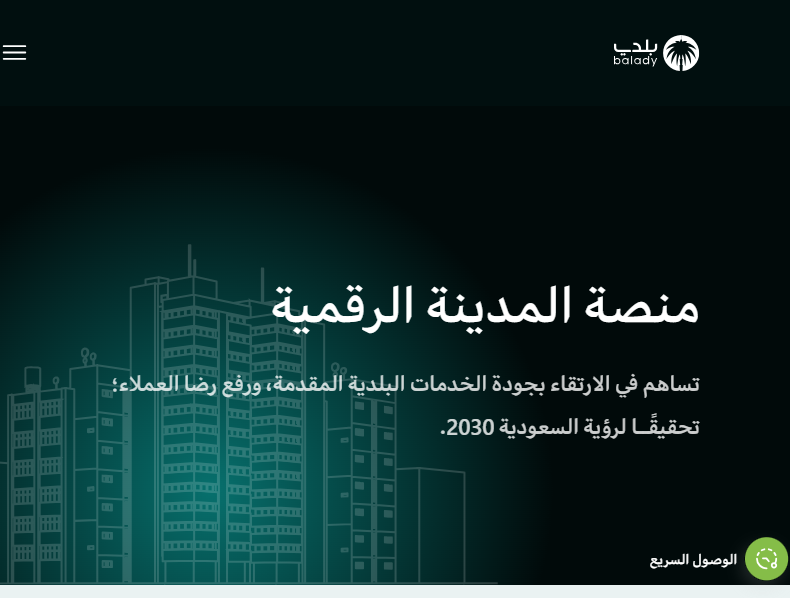 بلدي
balady

منصة المدينة الرقمية

تساهم في الارتقاء بجودة الخدمات البلدية المقدمة، ورفع رضا العملاء؛ تحقيقًــا لرؤية السعودية 2030.

الوصول السريع